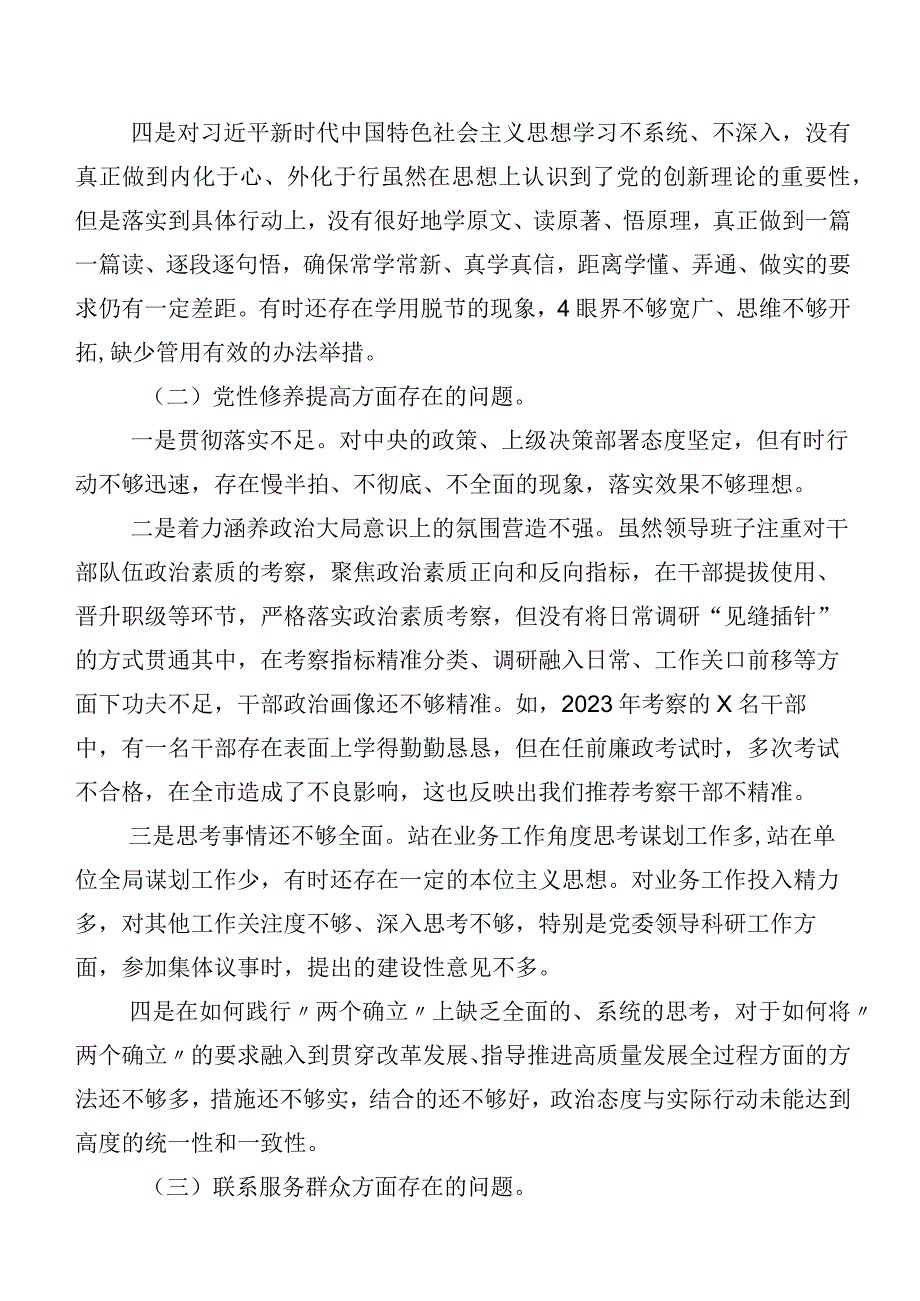 四是对习近平新时代中国特色社会主义思想学习不系统、不深入，没有真正做到内化于心、外化于行虽然在思想上认识到了党的创新理论的重要性，但是落实到具体行动上，没有很好地学原文、读原著、悟原理，真正做到一篇一篇读、逐段逐句悟，确保常学常新、真学真信，距离学懂、弄通、做实的要求仍有一定差距。有时还存在学用脱节的现象，4眼界不够宽广、思维不够开拓，缺少管用有效的办法举措。

（二）党性修养提高方面存在的问题。

一是贯彻落实不足。对中央的政策、上级决策部署态度坚定，但有时行动不够迅速，存在慢半拍、不彻底、不全面的现象，落实效果不够理想。

二是着力涵养政治大局意识上的氛围营造不强。虽然领导班子注重对干部队伍政治素质的考察，聚焦政治素质正向和反向指标，在干部提拔使用、晋升职级等环节，严格落实政治素质考察，但没有将日常调研“见缝插针”的方式贯通其中，在考察指标精准分类、调研融入日常、工作关口前移等方面下功夫不足，干部政治画像还不够精准。如，2023年考察的X名干部中，有一名干部存在表面上学得勤勤恳恳，但在任前廉政考试时，多次考试不合格，在全市造成了不良影响，这也反映出我们推荐考察干部不精准。

三是思考事情还不够全面。站在业务工作角度思考谋划工作多，站在单位全局谋划工作少，有时还存在一定的本位主义思想。对业务工作投入精力多，对其他工作关注度不够、深入思考不够，特别是党委领导科研工作方面，参加集体议事时，提出的建设性意见不多。

四是在如何践行〃两个确立〃上缺乏全面的、系统的思考，对于如何将〃两个确立〃的要求融入到贯穿改革发展、指导推进高质量发展全过程方面的方法还不够多，措施还不够实，结合的还不够好，政治态度与实际行动未能达到高度的统一性和一致性。

（三）联系服务群众方面存在的问题。